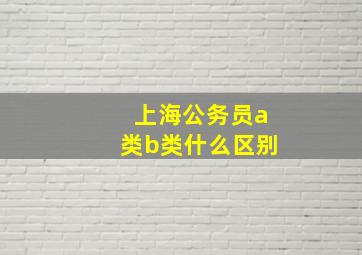 上海公务员a类b类什么区别